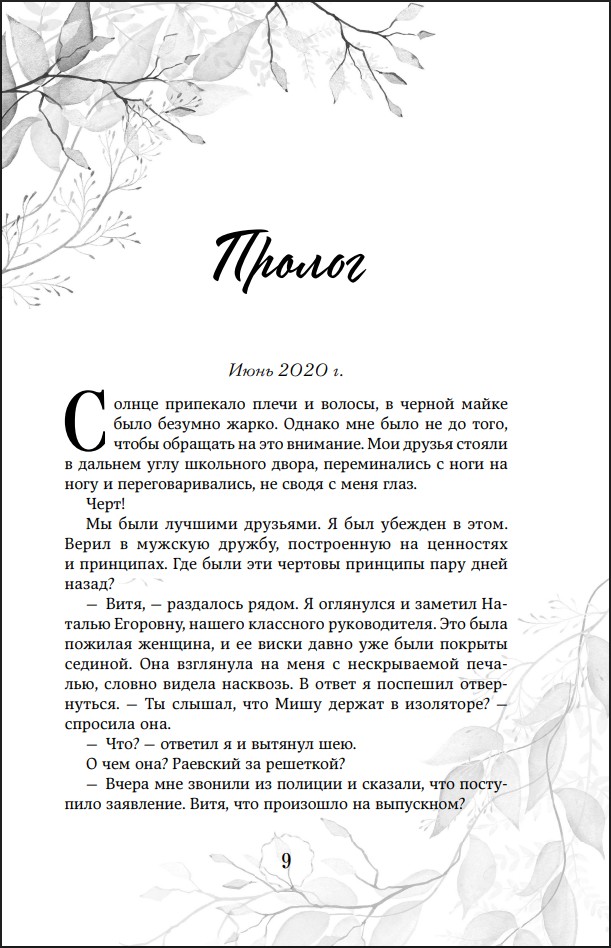 Пролог

Июнь 2020 г.

Солнце припекало плечи и волосы, в черной майке было безумно жарко. Однако мне было не до того, чтобы обращать на это внимание. Мои друзья стояли в дальнем углу школьного двора, переминались с ноги на ногу и переговаривались, не сводя с меня глаз.

Черт!

Мы были лучшими друзьями. Я был убежден в этом. Верил в мужскую дружбу, построенную на ценностях и принципах. Где были эти чертовы принципы пару дней назад?

— Витя, — раздалось рядом. Я оглянулся и заметил Наталью Егоровну, нашего классного руководителя. Это была пожилая женщина, и ее виски давно уже были покрыты сединой. Она взглянула на меня с нескрываемой печалью, словно видела насквозь. В ответ я поспешил отвернуться. — Ты слышал, что Мишу держат в изоляторе? — спросила она.

— Что? — ответил я и вытянул шею.

О чем она? Раевский за решеткой?

— Вчера мне звонили из полиции и сказали, что поступило заявление. Витя, что произошло на выпускном?

9